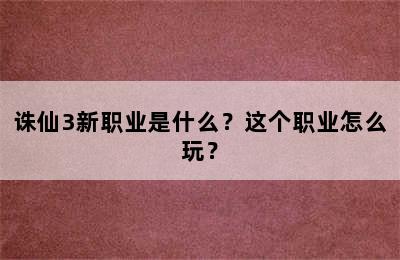 诛仙3新职业是什么？这个职业怎么玩？